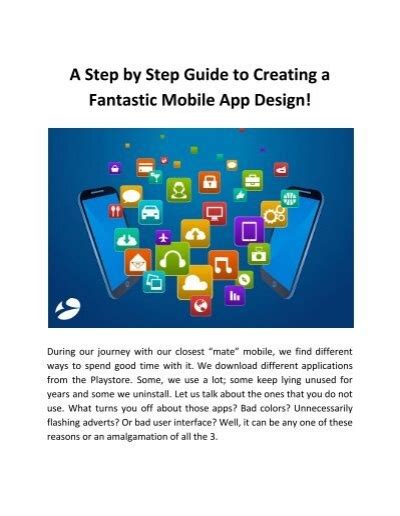 A Step by Step Guide to Creating a Fantastic Mobile App Design!

During our journey with our closest "mate" mobile, we find different ways to spend good time with it. We download different applications from the Playstore. Some, we use a lot; some keep lying unused for years and some we uninstall. Let us talk about the ones that you do not use. What turns you off about those apps? Bad colors? Unnecessarily flashing adverts? Or bad user interface? Well, it can be any one of these reasons or an amalgamation of all the 3.